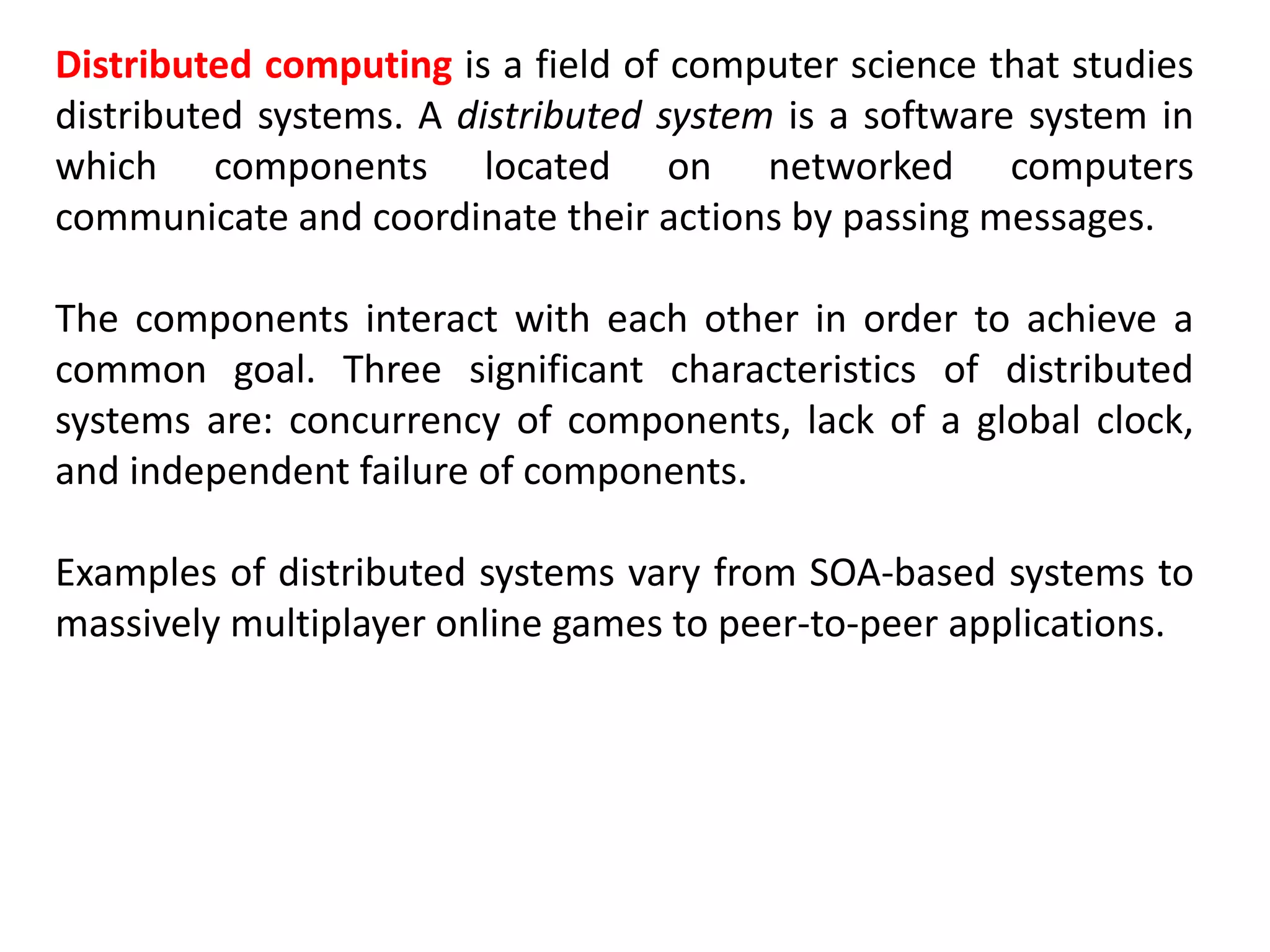 Distributed computing is a field of computer science that studies distributed systems. A distributed system is a software system in which components located on networked computers communicate and coordinate their actions by passing messages.

The components interact with each other in order to achieve a common goal. Three significant characteristics of distributed systems are: concurrency of components, lack of a global clock, and independent failure of components.

Examples of distributed systems vary from SOA-based systems to massively multiplayer online games to peer-to-peer applications.